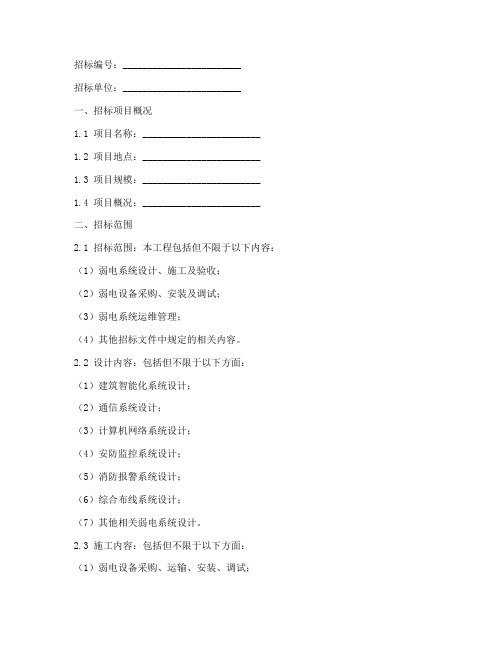 招标编号：________________________

招标单位：________________________

一、招标项目概况

1.1 项目名称：________________________

1.2 项目地点：________________________

1.3 项目规模：________________________

1.4 项目概况：________________________

二、招标范围

2.1 招标范围：本工程包括但不限于以下内容：

（1）弱电系统设计、施工及验收；

（2）弱电设备采购、安装及调试；

（3）弱电系统运维管理；

（4）其他招标文件中规定的相关内容。

2.2 设计内容：包括但不限于以下方面：

（1）建筑智能化系统设计；

（2）通信系统设计；

（3）计算机网络系统设计；

（4）安防监控系统设计；

（5）消防报警系统设计；

（6）综合布线系统设计；

（7）其他相关弱电系统设计。

2.3 施工内容：包括但不限于以下方面：

（1）弱电设备采购、运输、安装、调试；